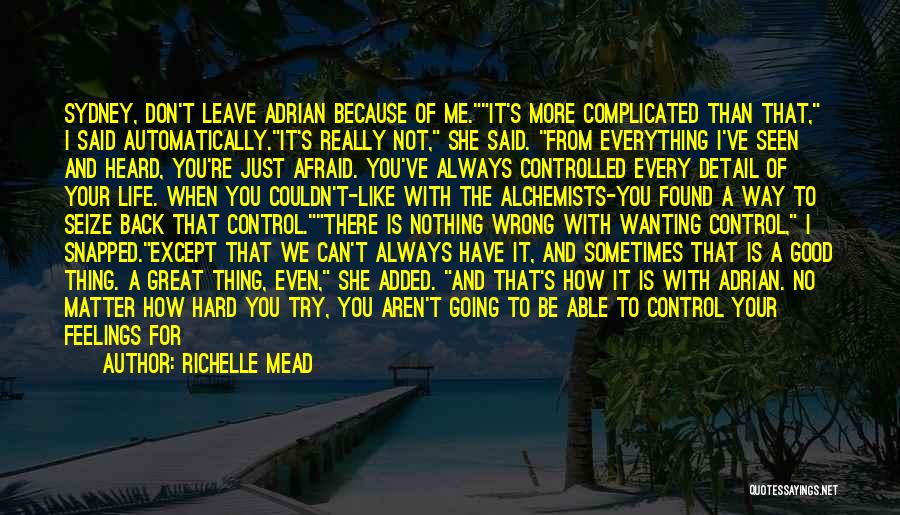 SYDNEY, DON'T LEAVE ADRIAN BECAUSE OF ME.""IT'S MORE COMPLICATED THAN THAT," I SAID AUTOMATICALLY."IT'S REALLY NOT," SHE SAID. "FROM EVERYTHING I'VE SEEN AND HEARD, YOU'RE JUST AFRAID. YOU'VE ALWAYS CONTROLLED EVERY DETAIL OF YOUR LIFE. WHEN YOU COULDN'T-LIKE WITH THE ALCHEMISTS-YOU FOUND A WAY TO SEIZE BACK THAT CONTROL.""THERE IS NOTHING WRONG WITH WANTING CONTROL," I SNAPPED."EXCEPT THAT WE CAN'T ALWAYS HAVE IT, AND SOMETIMES THAT IS A GOOD THING. A GREAT THING, EVEN," SHE ADDED. "AND THAT'S HOW IT IS WITH ADRIAN. NO MATTER HOW HARD YOU TRY, YOU AREN'T GOING TO BE ABLE TO CONTROL YOUR FEELINGS FOR

AUTHOR: RICHELLE MEAD

QUOTESSAYINGS.NET